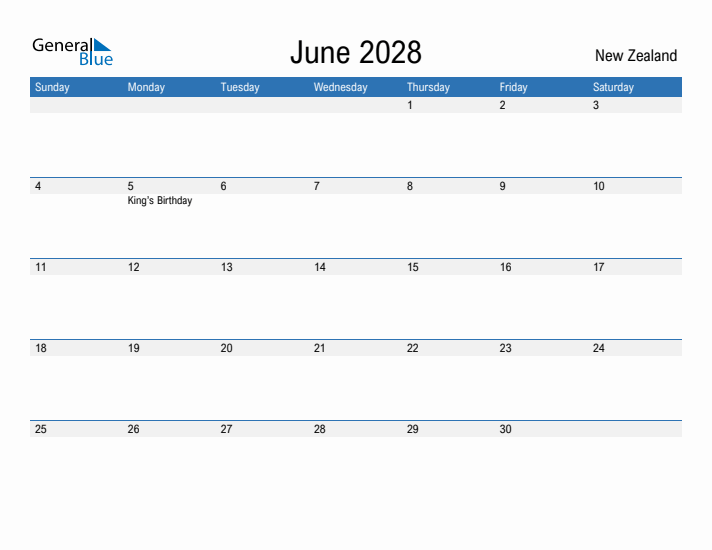 General Blue

June 2028

New Zealand

| Sunday | Monday | Tuesday | Wednesday | Thursday | Friday | Saturday |
|---|---|---|---|---|---|---|
| | | | | 1 | 2 | 3 |
| 4 | 5 King's Birthday | 6 | 7 | 8 | 9 | 10 |
| 11 | 12 | 13 | 14 | 15 | 16 | 17 |
| 18 | 19 | 20 | 21 | 22 | 23 | 24 |
| 25 | 26 | 27 | 28 | 29 | 30 | |